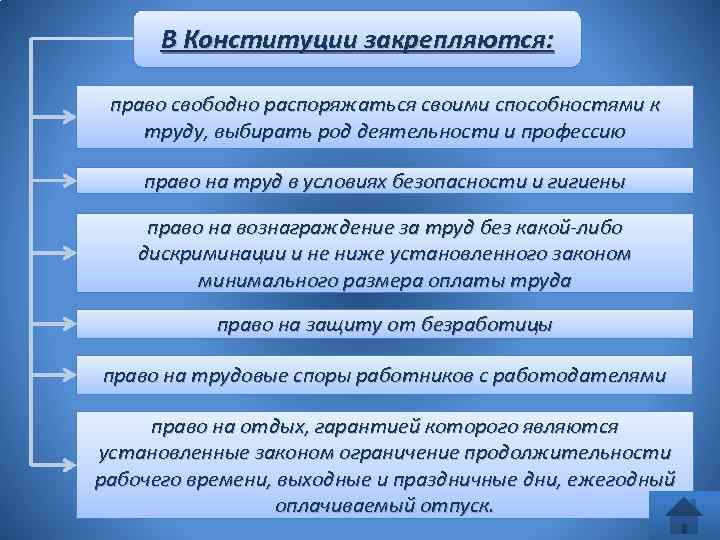 В Конституции закрепляются:

право свободно распоряжаться своими способностями к труду, выбирать род деятельности и профессию

право на труд в условиях безопасности и гигиены

право на вознаграждение за труд без какой-либо дискриминации и не ниже установленного законом минимального размера оплаты труда

право на защиту от безработицы

право на трудовые споры работников с работодателями

право на отдых, гарантией которого являются установленные законом ограничение продолжительности рабочего времени, выходные и праздничные дни, ежегодный оплачиваемый отпуск.